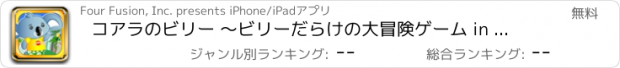 Four Fusion, Inc. presents iPhone/iPadアプリ

無料

コアラのビリー ～ビリーだらけの大冒険ゲーム in ...

ジャンル別ランキング: --

総合ランキング: --